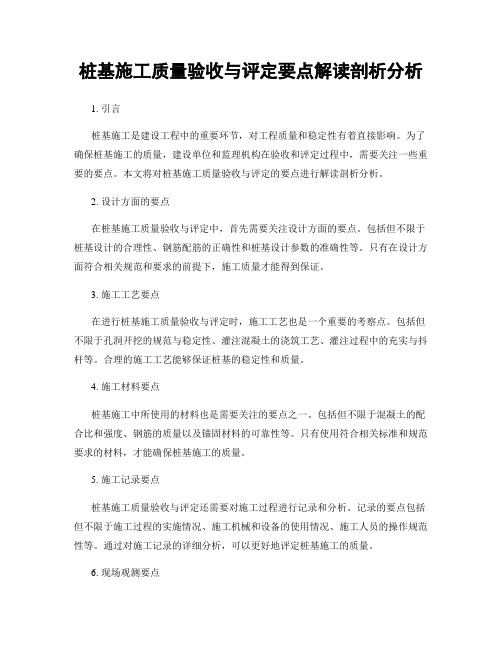 桩基施工质量验收与评定要点解读剖析分析

1. 引言

桩基施工是建设工程中的重要环节，对工程质量和稳定性有着直接影响。为了确保桩基施工的质量，建设单位和监理机构在验收和评定过程中，需要关注一些重要的要点。本文将对桩基施工质量验收与评定的要点进行解读剖析分析。

2. 设计方面的要点

在桩基施工质量验收与评定中，首先需要关注设计方面的要点。包括但不限于桩基设计的合理性、钢筋配筋的正确性和桩基设计参数的准确性等。只有在设计方面符合相关规范和要求的前提下，施工质量才能得到保证。

3. 施工工艺要点

在进行桩基施工质量验收与评定时，施工工艺也是一个重要的考察点。包括但不限于孔洞开挖的规范与稳定性、灌注混凝土的浇筑工艺、灌注过程中的充实与抖杆等。合理的施工工艺能够保证桩基的稳定性和质量。

4. 施工材料要点

桩基施工中所使用的材料也是需要关注的要点之一。包括但不限于混凝土的配合比和强度、钢筋的质量以及锚固材料的可靠性等。只有使用符合相关标准和规范要求的材料，才能确保桩基施工的质量。

5. 施工记录要点

桩基施工质量验收与评定还需要对施工过程进行记录和分析。记录的要点包括但不限于施工过程的实施情况、施工机械和设备的使用情况、施工人员的操作规范性等。通过对施工记录的详细分析，可以更好地评定桩基施工的质量。

6. 现场观测要点